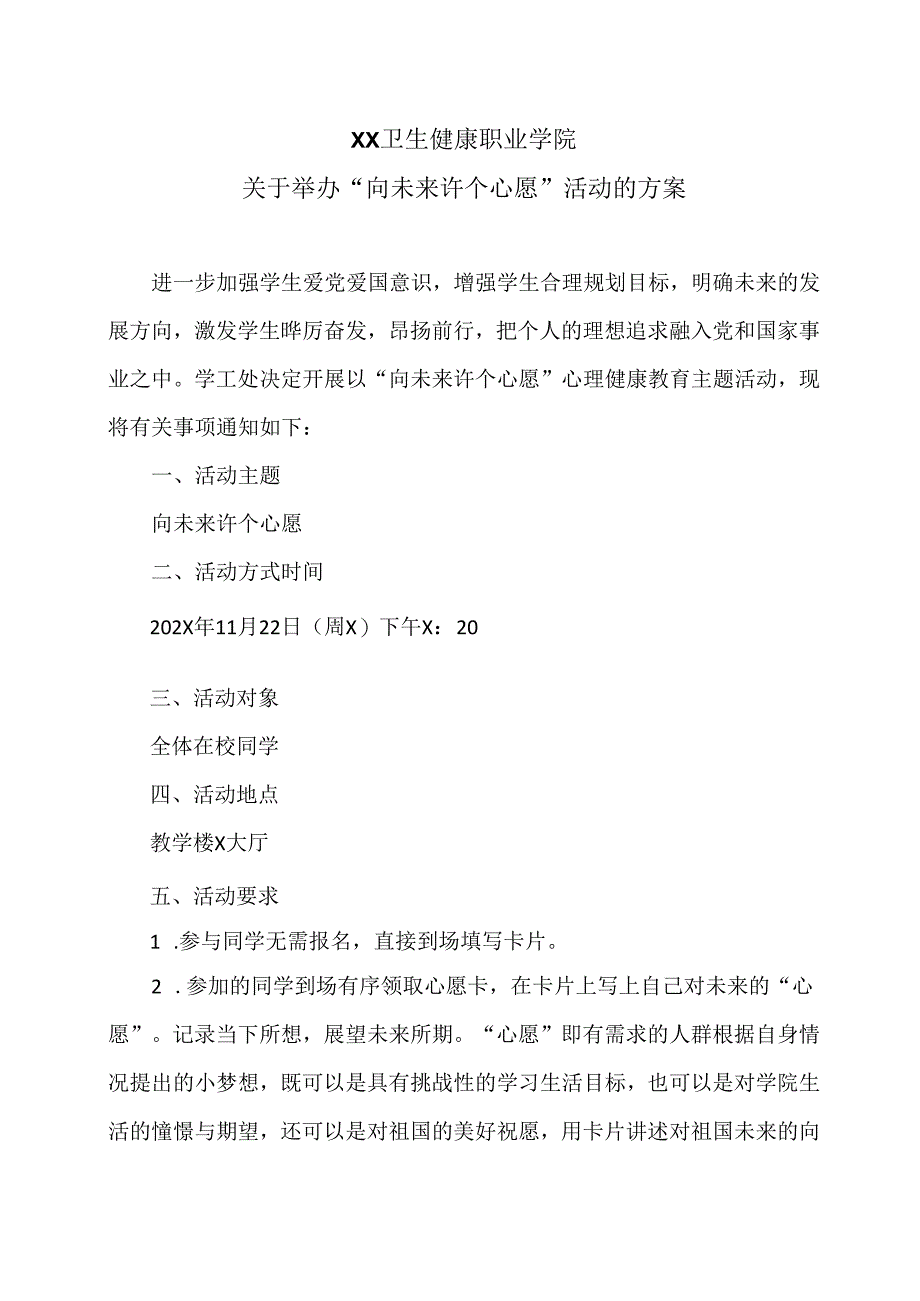 XX卫生健康职业学院
关于举办“向未来许个心愿”活动的方案

进一步加强学生爱党爱国意识，增强学生合理规划目标，明确未来的发展方向，激发学生晔厉奋发，昂扬前行，把个人的理想追求融入党和国家事业之中。学工处决定开展以“向未来许个心愿”心理健康教育主题活动，现将有关事项通知如下：

一、活动主题

向未来许个心愿

二、活动方式时间

202X年11月22日（周X）下午X：20

三、活动对象

全体在校同学

四、活动地点

教学楼X大厅

五、活动要求

1 .参与同学无需报名，直接到场填写卡片。

2 .参加的同学到场有序领取心愿卡，在卡片上写上自己对未来的“心愿”。记录当下所想，展望未来所期。“心愿”即有需求的人群根据自身情况提出的小梦想，既可以是具有挑战性的学习生活目标，也可以是对学院生活的憧憬与期望，还可以是对祖国的美好祝愿，用卡片讲述对祖国未来的向